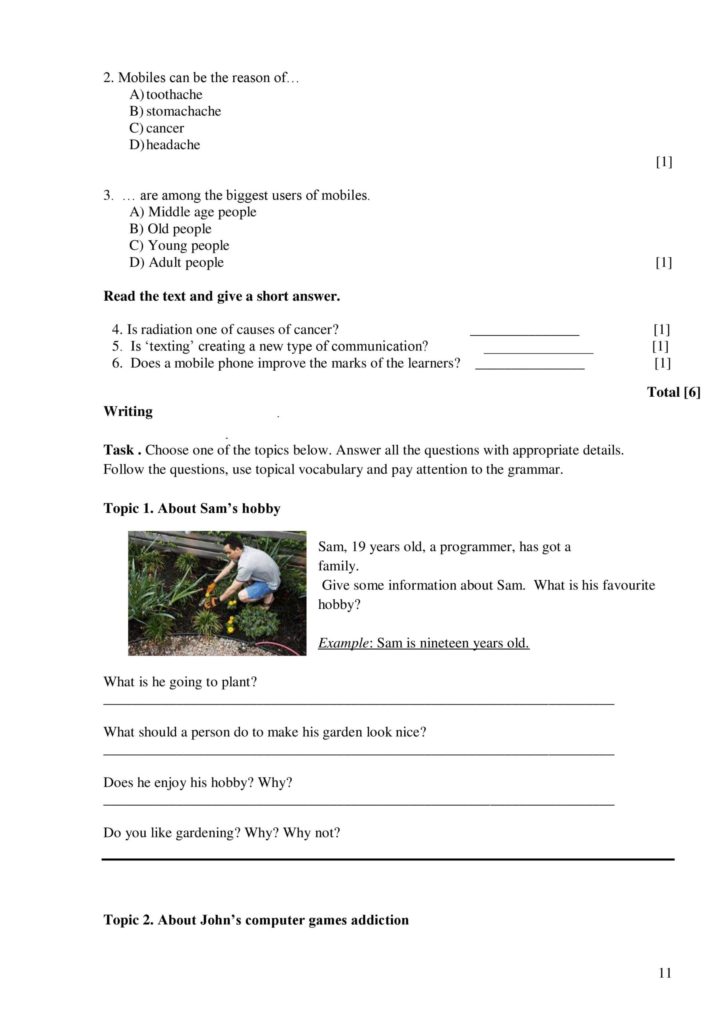 2. Mobiles can be the reason of…
A) toothache
B) stomachache
C) cancer
D) headache
[1]

3. … are among the biggest users of mobiles.
A) Middle age people
B) Old people
C) Young people
D) Adult people [1]

Read the text and give a short answer.

4. Is radiation one of causes of cancer? ____ [1]
5. Is 'texting' creating a new type of communication? ____ [1]
6. Does a mobile phone improve the marks of the learners? ____ [1]

Total [6]

Writing

Task . Choose one of the topics below. Answer all the questions with appropriate details. Follow the questions, use topical vocabulary and pay attention to the grammar.

Topic 1. About Sam's hobby

Sam, 19 years old, a programmer, has got a family.
Give some information about Sam. What is his favourite hobby?

Example: Sam is nineteen years old.

What is he going to plant?
____

What should a person do to make his garden look nice?
____

Does he enjoy his hobby? Why?
____

Do you like gardening? Why? Why not?

Topic 2. About John's computer games addiction

11